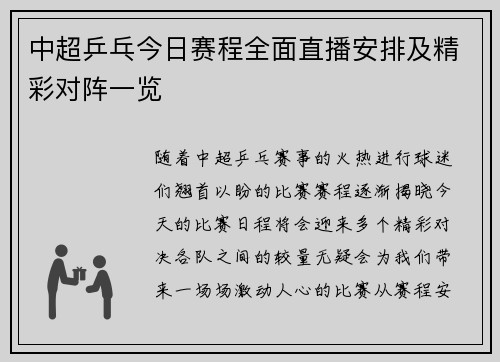 中超乒乓今日赛程全面直播安排及精彩对阵一览

随着中超乒乓赛事的火热进行球迷们翘首以盼的比赛赛程逐渐揭晓今天的比赛日程将会迎来多个精彩对决各队之间的较量无疑会为我们带来一场场激动人心的比赛从赛程安